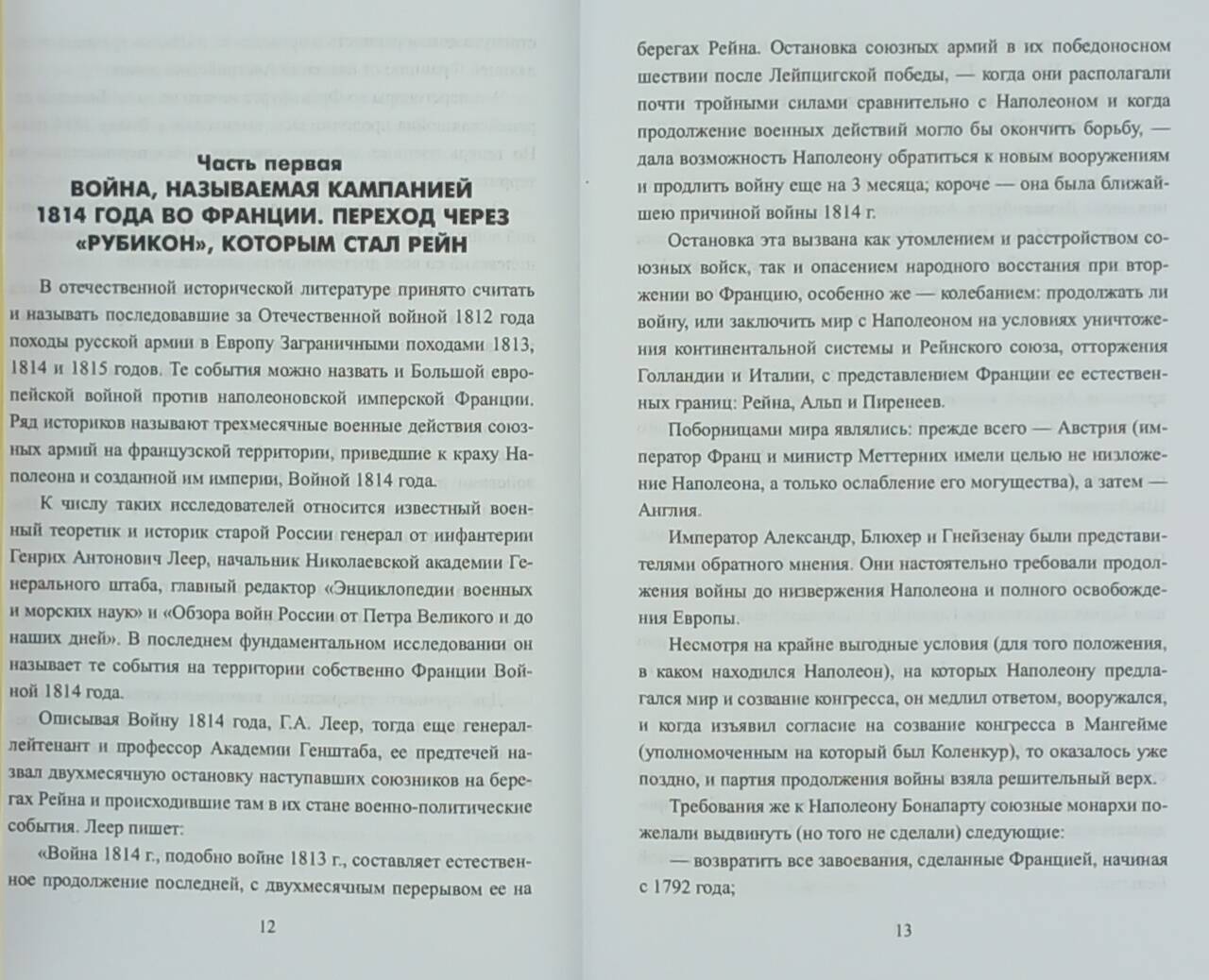 Часть первая
ВОЙНА, НАЗЫВАЕМАЯ КАМПАНИЕЙ 1814 ГОДА ВО ФРАНЦИИ. ПЕРЕХОД ЧЕРЕЗ «РУБИКОН», КОТОРЫМ СТАЛ РЕЙН

В отечественной исторической литературе принято считать и называть последовавшие за Отечественной войной 1812 года походы русской армии в Европу Заграничными походами 1813, 1814 и 1815 годов. Те события можно назвать и Большой европейской войной против наполеоновской имперской Франции. Ряд историков называют трехмесячные военные действия союзных армий на французской территории, приведшие к краху Наполеона и созданной им империи, Войной 1814 года.

К числу таких исследователей относится известный военный теоретик и историк старой России генерал от инфантерии Генрих Антонович Леер, начальник Николаевской академии Генерального штаба, главный редактор «Энциклопедии военных и морских наук» и «Обзора войн России от Петра Великого и до наших дней». В последнем фундаментальном исследовании он называет те события на территории собственно Франции Войной 1814 года.

Описывая Войну 1814 года, Г.А. Леер, тогда еще генерал-лейтенант и профессор Академии Генштаба, ее предтечей назвал двухмесячную остановку наступавших союзников на берегах Рейна и происходившие там в их стане военно-политические события. Леер пишет:

«Война 1814 г., подобно войне 1813 г., составляет естественное продолжение последней, с двухмесячным перерывом ее на

12

берегах Рейна. Остановка союзных армий в их победоносном шествии после Лейпцигской победы, — когда они располагали почти тройными силами сравнительно с Наполеоном и когда продолжение военных действий могло бы окончить борьбу, — дала возможность Наполеону обратиться к новым вооружениям и продлить войну еще на 3 месяца; короче — она была ближайшею причиной войны 1814 г.

Остановка эта вызвана как утомлением и расстройством союзных войск, так и опасением народного восстания при вторжении во Францию, особенно же — колебанием: продолжать ли войну, или заключить мир с Наполеоном на условиях уничтожения континентальной системы и Рейнского союза, отторжения Голландии и Италии, с представлением Франции ее естественных границ: Рейна, Альп и Пиренеев.

Поборницами мира являлись: прежде всего — Австрия (император Франц и министр Меттерних имели целью не низложение Наполеона, а только ослабление его могущества), а затем — Англия.

Император Александр, Блюхер и Гнейзенау были представителями обратного мнения. Они настоятельно требовали продолжения войны до низвержения Наполеона и полного освобождения Европы.

Несмотря на крайне выгодные условия (для того положения, в каком находился Наполеон), на которых Наполеону предлагался мир и созвание конгресса, он медлил ответом, вооружался, и когда изъявил согласие на созвание конгресса в Мангейме (уполномоченным на который был Коленкур), то оказалось уже поздно, и партия продолжения войны взяла решительный верх.

Требования же к Наполеону Бонапарту союзные монархи пожелали выдвинуть (но того не сделали) следующие:

— возвратить все завоевания, сделанные Францией, начиная с 1792 года;

13